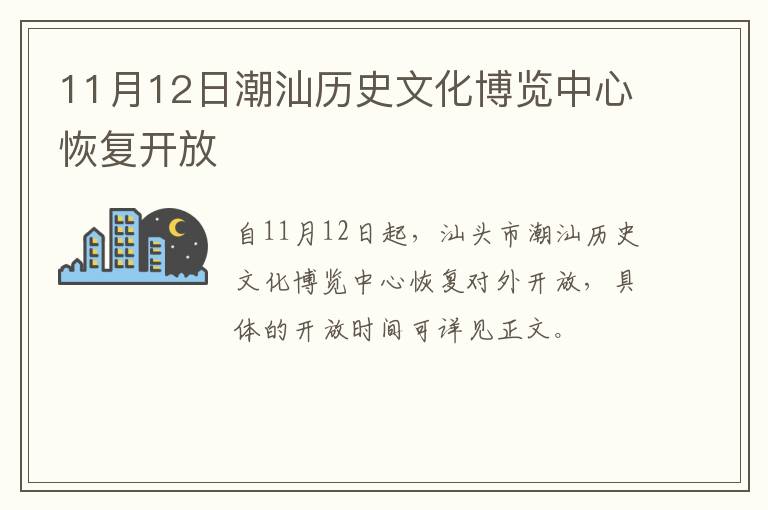 11月12日潮汕历史文化博览中心恢复开放

自11月12日起，汕头市潮汕历史文化博览中心恢复对外开放，具体的开放时间可详见正文。